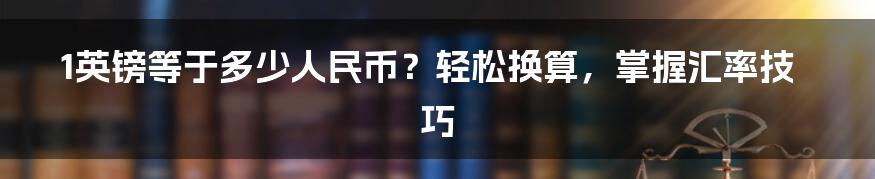 1英镑等于多少人民币？轻松换算，掌握汇率技巧